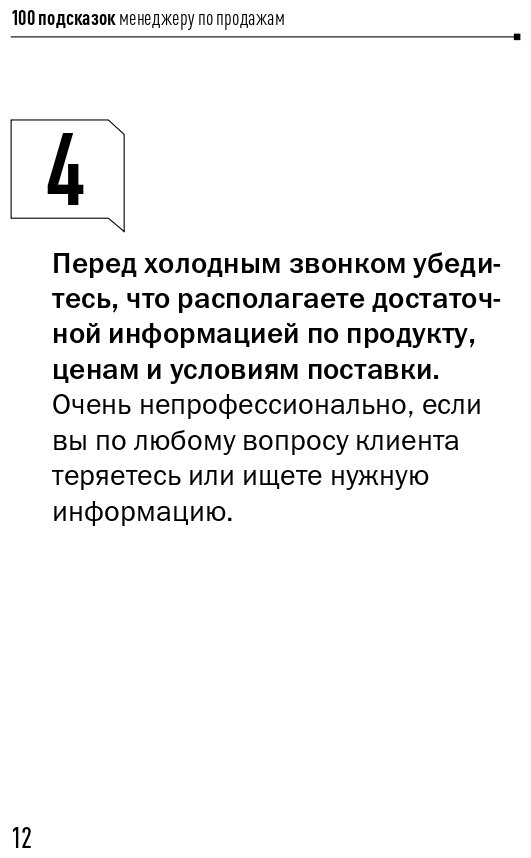 100 подсказок менеджеру по продажам

4

Перед холодным звонком убедитесь, что располагаете достаточной информацией по продукту, ценам и условиям поставки. Очень непрофессионально, если вы по любому вопросу клиента теряетесь или ищете нужную информацию.

12